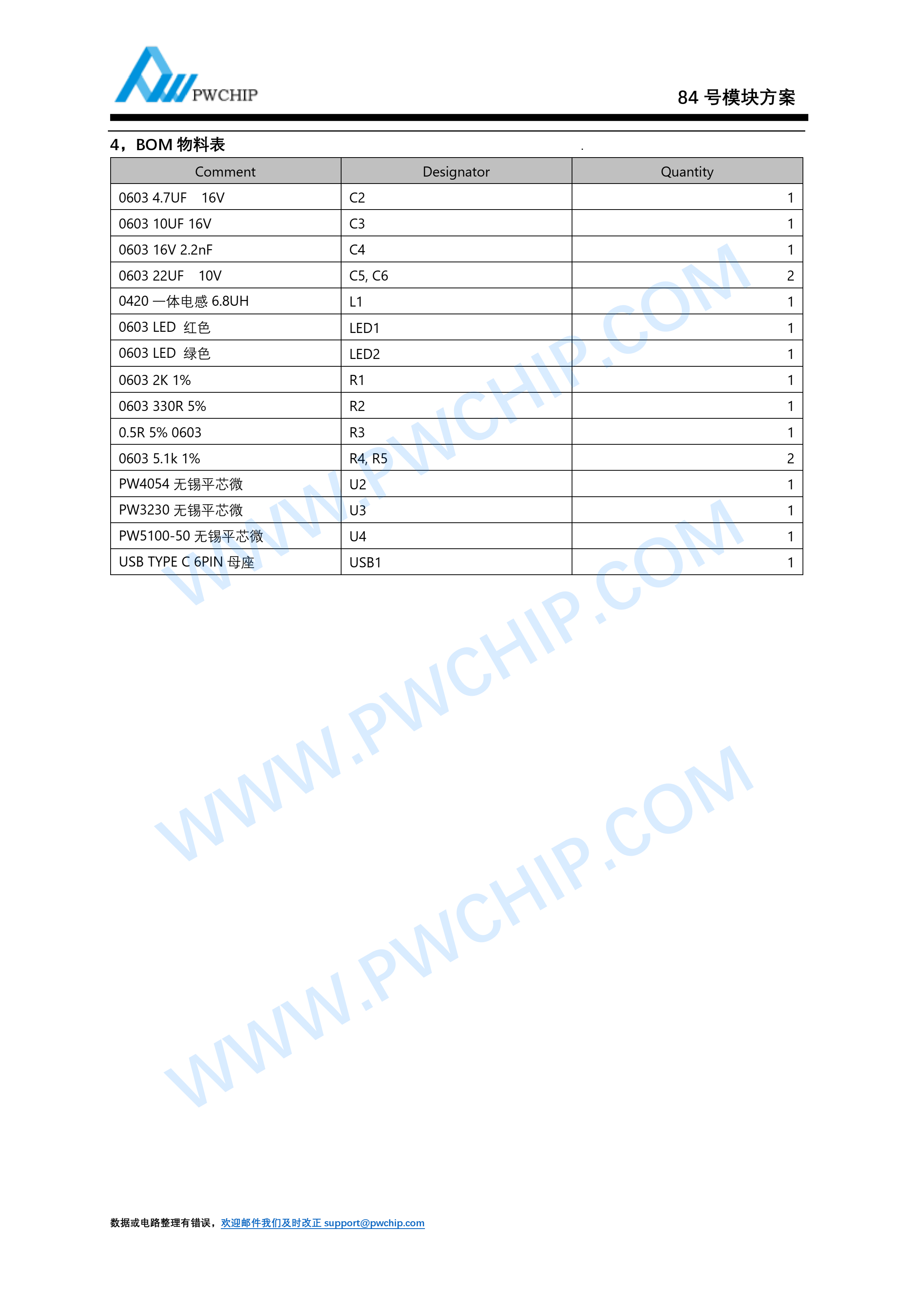 PWCHIP

84 号模块方案

4，BOM 物料表

| Comment | Designator | Quantity |
|---|---|---|
| 0603 4.7UF 16V | C2 | 1 |
| 0603 10UF 16V | C3 | 1 |
| 0603 16V 2.2nF | C4 | 1 |
| 0603 22UF 10V | C5, C6 | 2 |
| 0420 一体电感 6.8UH | L1 | 1 |
| 0603 LED 红色 | LED1 | 1 |
| 0603 LED 绿色 | LED2 | 1 |
| 0603 2K 1% | R1 | 1 |
| 0603 330R 5% | R2 | 1 |
| 0.5R 5% 0603 | R3 | 1 |
| 0603 5.1k 1% | R4, R5 | 2 |
| PW4054 无锡平芯微 | U2 | 1 |
| PW3230 无锡平芯微 | U3 | 1 |
| PW5100-50 无锡平芯微 | U4 | 1 |
| USB TYPE C 6PIN 母座 | USB1 | 1 |

WWW.PWCHIP.COM
WWW.PWCHIP.COM
WWW.PWCHIP.COM

数据或电路整理有错误，欢迎邮件我们及时改正 support@pwchip.com